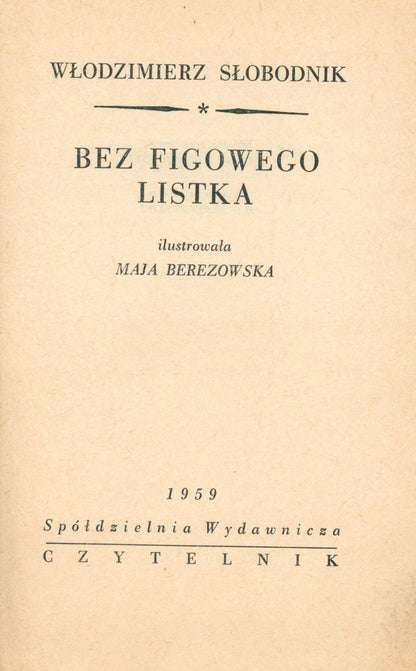 WŁODZIMIERZ SŁOBODNIK

*

BEZ FIGOWEGO LISTKA

ilustrowała
MAJA BEREZOWSKA

1959

Spółdzielnia Wydawnicza
CZYTELNIK